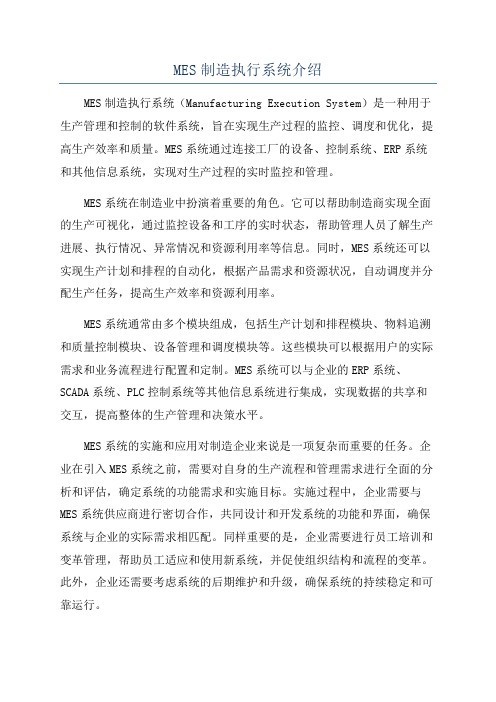 MES 制造执行系统介绍

MES 制造执行系统（Manufacturing Execution System）是一种用于生产管理和控制的软件系统，旨在实现生产过程的监控、调度和优化，提高生产效率和质量。MES 系统通过连接工厂的设备、控制系统、ERP 系统和其他信息系统，实现对生产过程的实时监控和管理。

MES 系统在制造业中扮演着重要的角色。它可以帮助制造商实现全面的生产可视化，通过监控设备和工序的实时状态，帮助管理人员了解生产进展、执行情况、异常情况和资源利用率等信息。同时，MES 系统还可以实现生产计划和排程的自动化，根据产品需求和资源状况，自动调度并分配生产任务，提高生产效率和资源利用率。

MES 系统通常由多个模块组成，包括生产计划和排程模块、物料追溯和质量控制模块、设备管理和调度模块等。这些模块可以根据用户的实际需求和业务流程进行配置和定制。MES 系统可以与企业的 ERP 系统、SCADA 系统、PLC 控制系统等其他信息系统进行集成，实现数据的共享和交互，提高整体的生产管理和决策水平。

MES 系统的实施和应用对制造企业来说是一项复杂而重要的任务。企业在引入 MES 系统之前，需要对自身的生产流程和管理需求进行全面的分析和评估，确定系统的功能需求和实施目标。实施过程中，企业需要与 MES 系统供应商进行密切合作，共同设计和开发系统的功能和界面，确保系统与企业的实际需求相匹配。同样重要的是，企业需要进行员工培训和变革管理，帮助员工适应和使用新系统，并促使组织结构和流程的变革。此外，企业还需要考虑系统的后期维护和升级，确保系统的持续稳定和可靠运行。